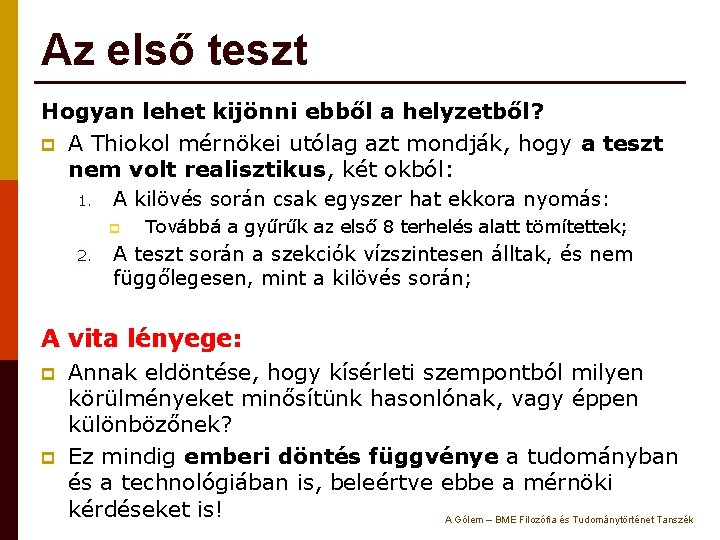 Az első teszt

Hogyan lehet kijönni ebből a helyzetből?

A Thiokol mérnökei utólag azt mondják, hogy a teszt nem volt realisztikus, két okból:

1. A kilövés során csak egyszer hat ekkora nyomás:
   Továbbá a gyűrűk az első 8 terhelés alatt tömítettek;
2. A teszt során a szekciók vízszintesen álltak, és nem függőlegesen, mint a kilövés során;

A vita lényege:

Annak eldöntése, hogy kísérleti szempontból milyen körülményeket minősítünk hasonlónak, vagy éppen különbözőnek?

Ez mindig emberi döntés függvénye a tudományban és a technológiában is, beleértve ebbe a mérnöki kérdéseket is!

A Gólem – BME Filozófia és Tudománytörténet Tanszék